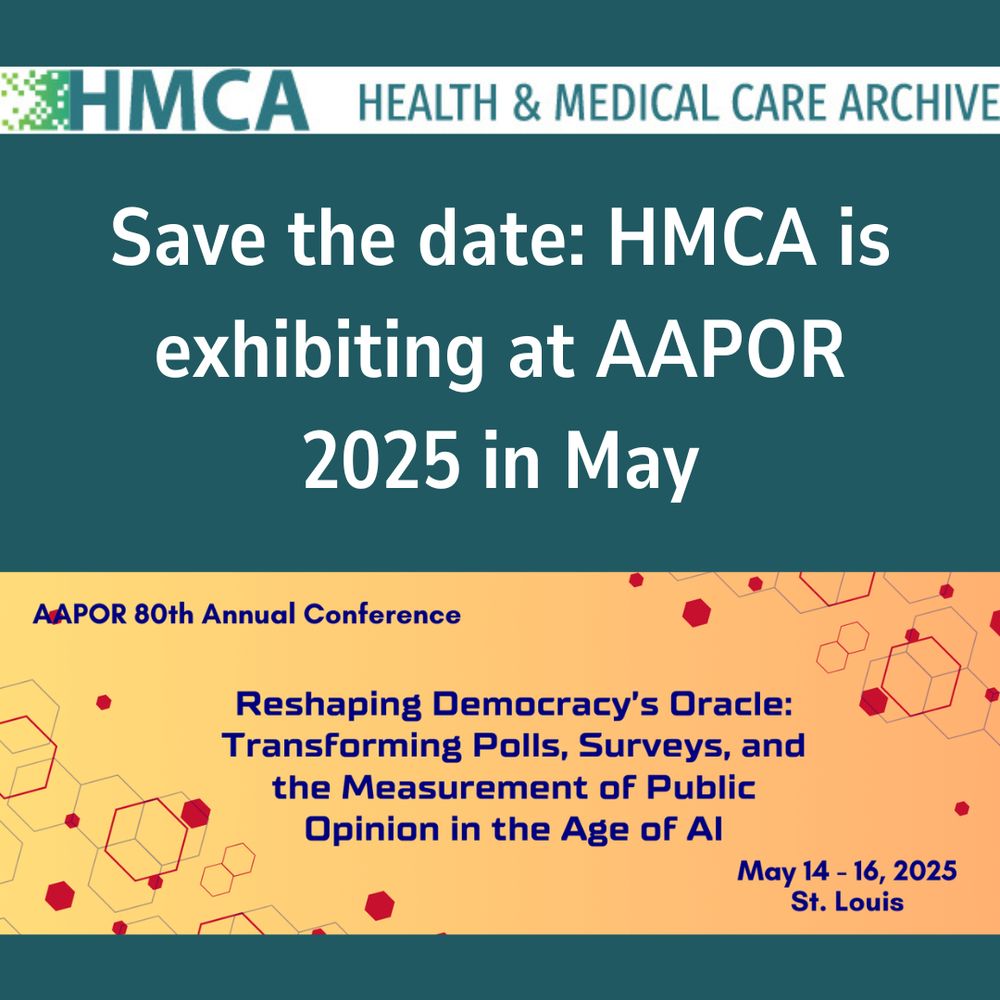 HMCA HEALTH & MEDICAL CARE ARCHIVE

Save the date: HMCA is exhibiting at AAPOR 2025 in May

AAPOR 80th Annual Conference

Reshaping Democracy's Oracle: Transforming Polls, Surveys, and the Measurement of Public Opinion in the Age of AI

May 14 - 16, 2025
St. Louis